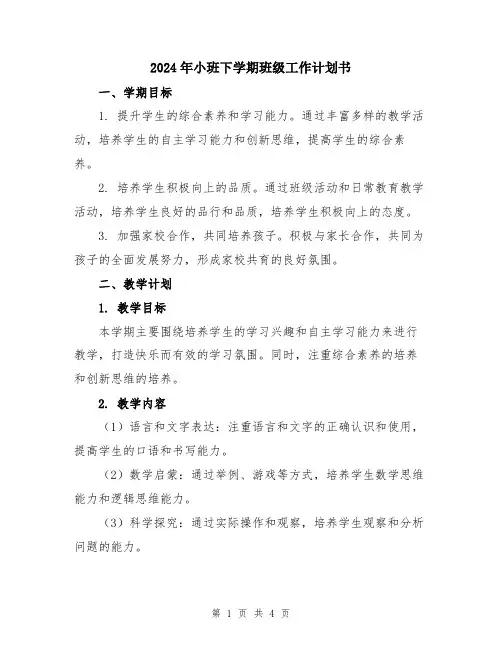 2024年小班下学期班级工作计划书

一、学期目标

1. 提升学生的综合素养和学习能力。通过丰富多样的教学活动，培养学生的自主学习能力和创新思维，提高学生的综合素养。

2. 培养学生积极向上的品质。通过班级活动和日常教育教学活动，培养学生良好的品行和品质，培养学生积极向上的态度。

3. 加强家校合作，共同培养孩子。积极与家长合作，共同为孩子的全面发展努力，形成家校共育的良好氛围。

二、教学计划

1. 教学目标

本学期主要围绕培养学生的学习兴趣和自主学习能力来进行教学，打造快乐而有效的学习氛围。同时，注重综合素养的培养和创新思维的培养。

2. 教学内容

（1）语言和文字表达：注重语言和文字的正确认识和使用，提高学生的口语和书写能力。

（2）数学启蒙：通过举例、游戏等方式，培养学生数学思维能力和逻辑思维能力。

（3）科学探究：通过实际操作和观察，培养学生观察和分析问题的能力。

第 1 页 共 4 页